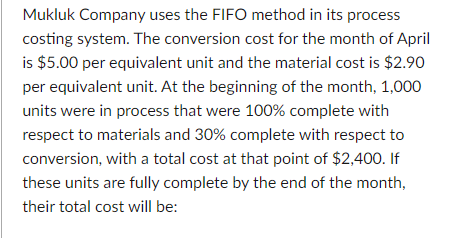 Mukluk Company uses the FIFO method in its process costing system. The conversion cost for the month of April is \$5.00 per equivalent unit and the material cost is \$2.90 per equivalent unit. At the beginning of the month, 1,000 units were in process that were 100% complete with respect to materials and 30% complete with respect to conversion, with a total cost at that point of \$2,400. If these units are fully complete by the end of the month, their total cost will be: